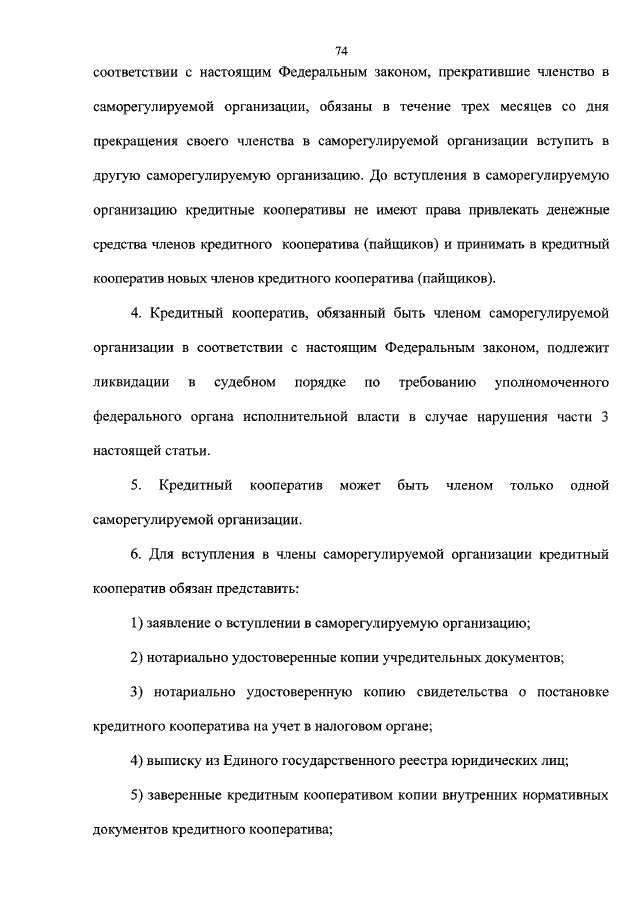 74

соответствии с настоящим Федеральным законом, прекратившие членство в саморегулируемой организации, обязаны в течение трех месяцев со дня прекращения своего членства в саморегулируемой организации вступить в другую саморегулируемую организацию. До вступления в саморегулируемую организацию кредитные кооперативы не имеют права привлекать денежные средства членов кредитного кооператива (пайщиков) и принимать в кредитный кооператив новых членов кредитного кооператива (пайщиков).

4. Кредитный кооператив, обязанный быть членом саморегулируемой организации в соответствии с настоящим Федеральным законом, подлежит ликвидации в судебном порядке по требованию уполномоченного федерального органа исполнительной власти в случае нарушения части 3 настоящей статьи.

5. Кредитный кооператив может быть членом только одной саморегулируемой организации.

6. Для вступления в члены саморегулируемой организации кредитный кооператив обязан представить:

1) заявление о вступлении в саморегулируемую организацию;

2) нотариально удостоверенные копии учредительных документов;

3) нотариально удостоверенную копию свидетельства о постановке кредитного кооператива на учет в налоговом органе;

4) выписку из Единого государственного реестра юридических лиц;

5) заверенные кредитным кооперативом копии внутренних нормативных документов кредитного кооператива;